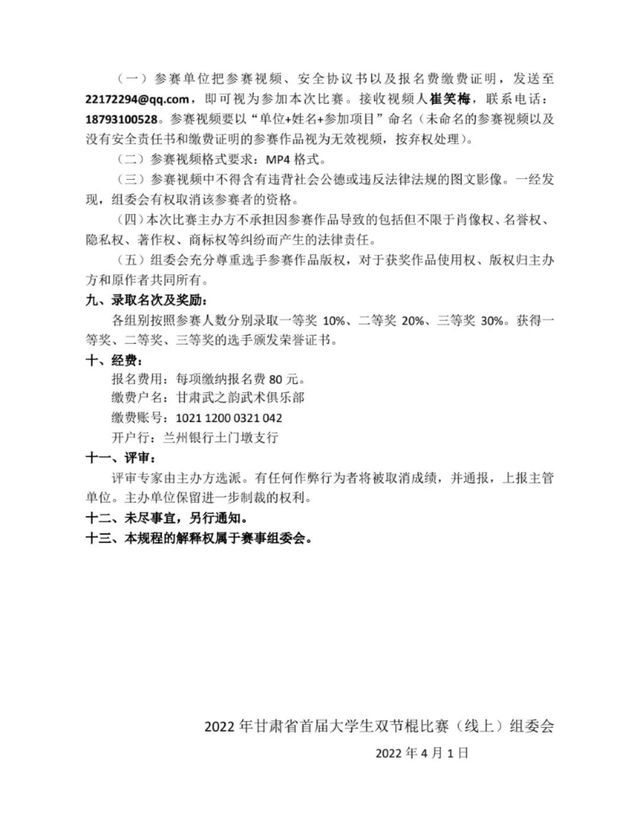 （一）参赛单位把参赛视频、安全协议书以及报名费缴费证明，发送至 22172294@qq.com，即可视为参加本次比赛。接收视频人崔笑梅，联系电话：18793100528。参赛视频要以“单位+姓名+参加项目”命名（未命名的参赛视频以及没有安全责任书和缴费证明的参赛作品视为无效视频，按弃权处理）。

（二）参赛视频格式要求：MP4 格式。

（三）参赛视频中不得含有违背社会公德或违反法律法规的图文影像。一经发现，组委会有权取消该参赛者的资格。

（四）本次比赛主办方不承担因参赛作品导致的包括但不限于肖像权、名誉权、隐私权、著作权、商标权等纠纷而产生的法律责任。

（五）组委会充分尊重选手参赛作品版权，对于获奖作品使用权、版权归主办方和原作者共同所有。

九、录取名次及奖励：

各组别按照参赛人数分别录取一等奖 10%、二等奖 20%、三等奖 30%。获得一等奖、二等奖、三等奖的选手颁发荣誉证书。

十、经费：

报名费用：每项缴纳报名费 80 元。

缴费户名：甘肃武之韵武术俱乐部

缴费账号：1021 1200 0321 042

开户行：兰州银行土门墩支行

十一、评审：

评审专家由主办方选派。有任何作弊行为者将被取消成绩，并通报，上报主管单位。主办单位保留进一步制裁的权利。

十二、未尽事宜，另行通知。

十三、本规程的解释权属于赛事组委会。

2022 年甘肃省首届大学生双节棍比赛（线上）组委会

2022 年 4 月 1 日